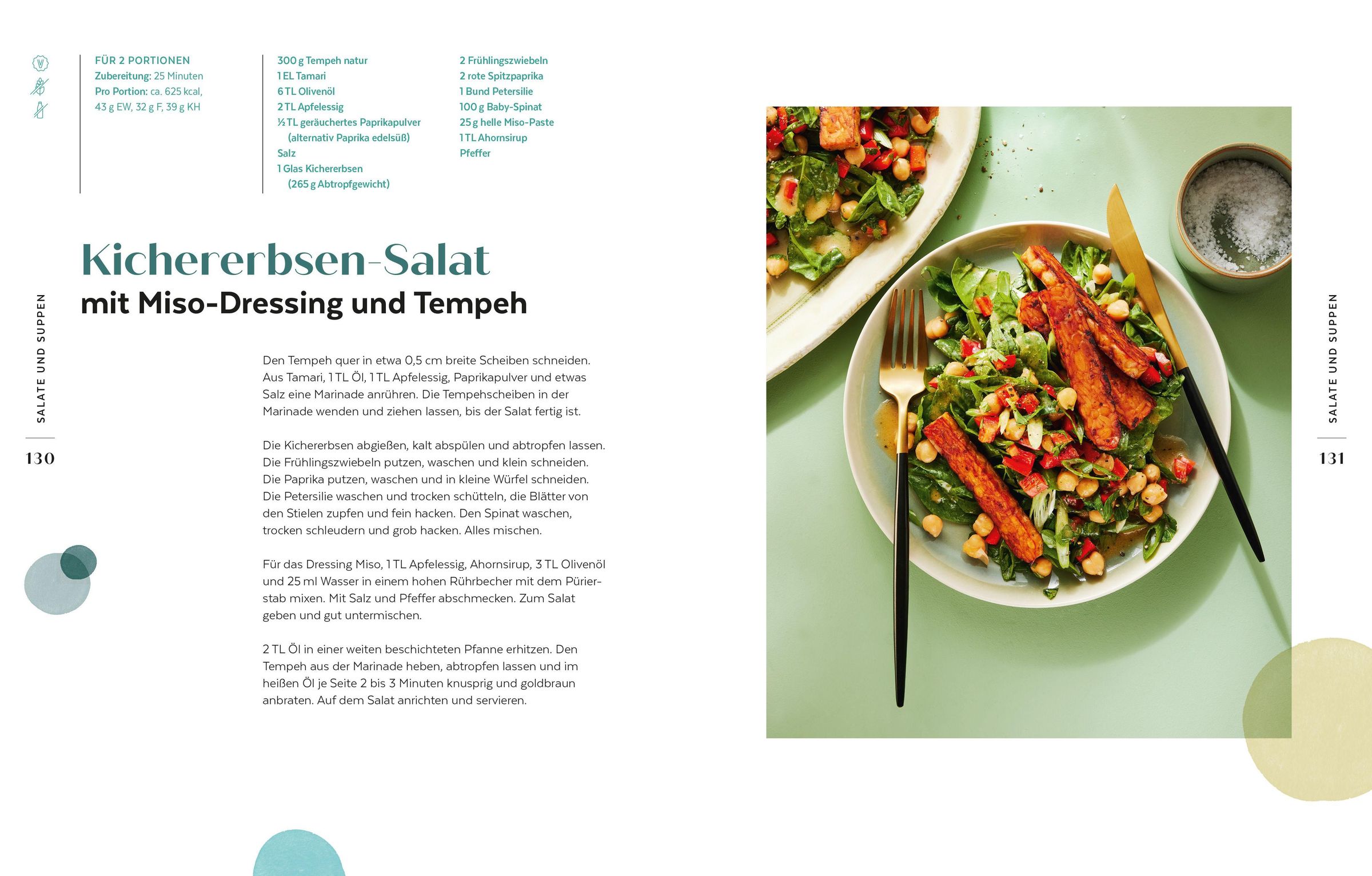 FÜR 2 PORTIONEN
Zubereitung: 25 Minuten
Pro Portion: ca. 625 kcal, 43 g EW, 32 g F, 39 g KH

300 g Tempeh natur
1 EL Tamari
6 TL Olivenöl
2 TL Apfelessig
½ TL geräuchertes Paprikapulver (alternativ Paprika edelsüß)
Salz
1 Glas Kichererbsen (265 g Abtropfgewicht)

2 Frühlingszwiebeln
2 rote Spitzpaprika
1 Bund Petersilie
100 g Baby-Spinat
25 g helle Miso-Paste
1 TL Ahornsirup
Pfeffer

Kichererbsen-Salat
mit Miso-Dressing und Tempeh

SALATE UND SUPPEN
130

Den Tempeh quer in etwa 0,5 cm breite Scheiben schneiden. Aus Tamari, 1 TL Öl, 1 TL Apfelessig, Paprikapulver und etwas Salz eine Marinade anrühren. Die Tempehscheiben in der Marinade wenden und ziehen lassen, bis der Salat fertig ist.

Die Kichererbsen abgießen, kalt abspülen und abtropfen lassen. Die Frühlingszwiebeln putzen, waschen und klein schneiden. Die Paprika putzen, waschen und in kleine Würfel schneiden. Die Petersilie waschen und trocken schütteln, die Blätter von den Stielen zupfen und fein hacken. Den Spinat waschen, trocken schleudern und grob hacken. Alles mischen.

Für das Dressing Miso, 1 TL Apfelessig, Ahornsirup, 3 TL Olivenöl und 25 ml Wasser in einem hohen Rührbecher mit dem Pürierstab mixen. Mit Salz und Pfeffer abschmecken. Zum Salat geben und gut untermischen.

2 TL Öl in einer weiten beschichteten Pfanne erhitzen. Den Tempeh aus der Marinade heben, abtropfen lassen und im heißen Öl je Seite 2 bis 3 Minuten knusprig und goldbraun anbraten. Auf dem Salat anrichten und servieren.

SALATE UND SUPPEN
131